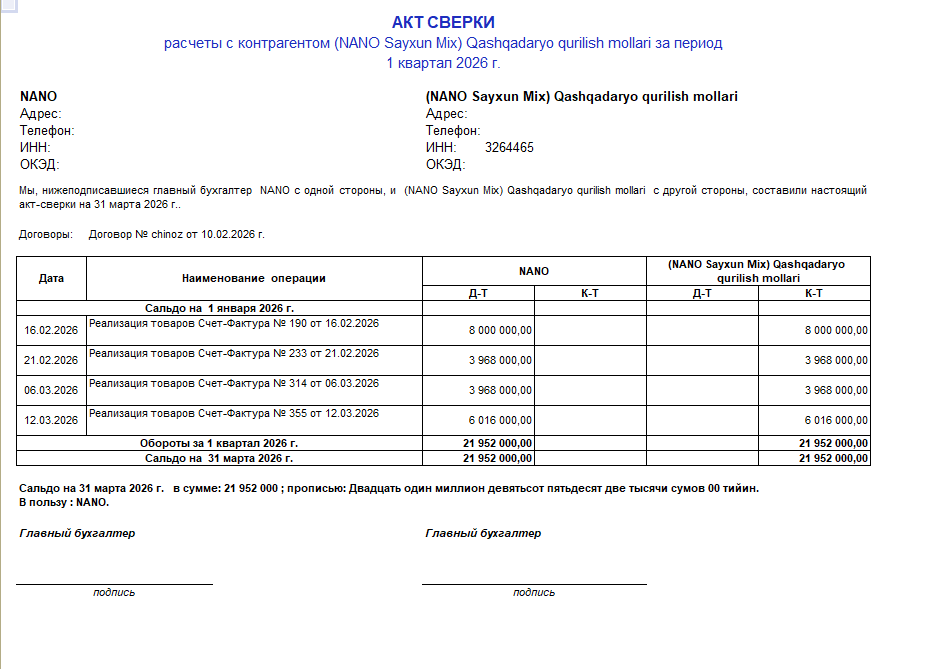 АКТ СВЕРКИ
расчеты с контрагентом (NANO Sayxun Mix) Qashqadaryo qurilish mollari за период
1 квартал 2026 г.

NANO
Адрес:
Телефон:
ИНН:
ОКЭД:

(NANO Sayxun Mix) Qashqadaryo qurilish mollari
Адрес:
Телефон:
ИНН: 3264465
ОКЭД:

Мы, нижеподписавшиеся главный бухгалтер NANO с одной стороны, и (NANO Sayxun Mix) Qashqadaryo qurilish mollari с другой стороны, составили настоящий акт-сверки на 31 марта 2026 г..

Договоры: Договор № chinoz от 10.02.2026 г.

| Дата | Наименование операции | NANO Д-Т | NANO К-Т | (NANO Sayxun Mix) Qashqadaryo qurilish mollari Д-Т | (NANO Sayxun Mix) Qashqadaryo qurilish mollari К-Т |
|---|---|---|---|---|---|
| | Сальдо на 1 января 2026 г. | | | | |
| 16.02.2026 | Реализация товаров Счет-Фактура № 190 от 16.02.2026 | 8 000 000,00 | | | 8 000 000,00 |
| 21.02.2026 | Реализация товаров Счет-Фактура № 233 от 21.02.2026 | 3 968 000,00 | | | 3 968 000,00 |
| 06.03.2026 | Реализация товаров Счет-Фактура № 314 от 06.03.2026 | 3 968 000,00 | | | 3 968 000,00 |
| 12.03.2026 | Реализация товаров Счет-Фактура № 355 от 12.03.2026 | 6 016 000,00 | | | 6 016 000,00 |
| | Обороты за 1 квартал 2026 г. | 21 952 000,00 | | | 21 952 000,00 |
| | Сальдо на 31 марта 2026 г. | 21 952 000,00 | | | 21 952 000,00 |

Сальдо на 31 марта 2026 г. в сумме: 21 952 000 ; прописью: Двадцать один миллион девятьсот пятьдесят две тысячи сумов 00 тийин.
В пользу : NANO.

Главный бухгалтер
подпись

Главный бухгалтер
подпись